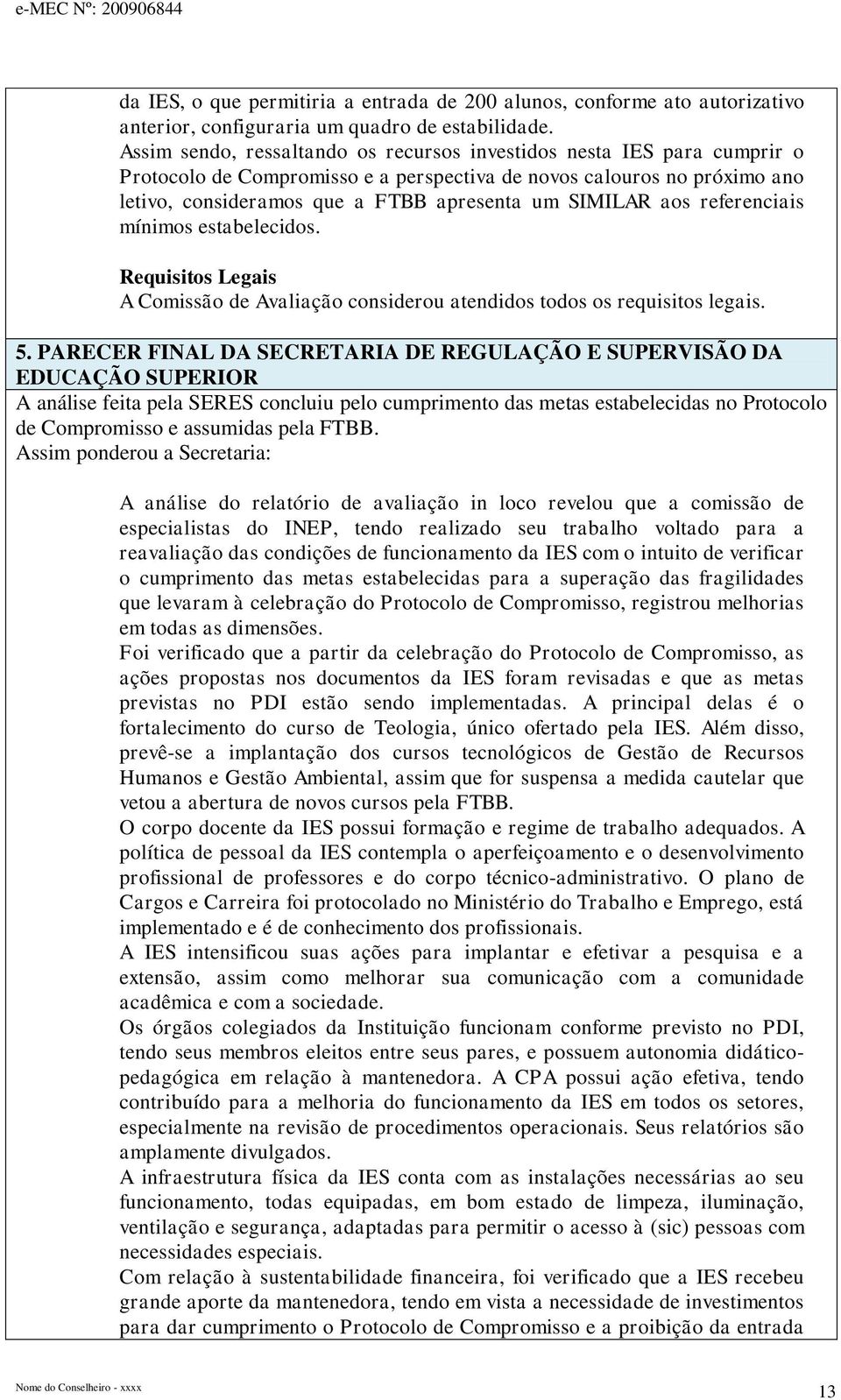 e-MEC Nº: 200906844

da IES, o que permitiria a entrada de 200 alunos, conforme ato autorizativo anterior, configuraria um quadro de estabilidade.
Assim sendo, ressaltando os recursos investidos nesta IES para cumprir o Protocolo de Compromisso e a perspectiva de novos calouros no próximo ano letivo, consideramos que a FTBB apresenta um SIMILAR aos referenciais mínimos estabelecidos.

Requisitos Legais
A Comissão de Avaliação considerou atendidos todos os requisitos legais.

5. PARECER FINAL DA SECRETARIA DE REGULAÇÃO E SUPERVISÃO DA EDUCAÇÃO SUPERIOR
A análise feita pela SERES concluiu pelo cumprimento das metas estabelecidas no Protocolo de Compromisso e assumidas pela FTBB.
Assim ponderou a Secretaria:

A análise do relatório de avaliação in loco revelou que a comissão de especialistas do INEP, tendo realizado seu trabalho voltado para a reavaliação das condições de funcionamento da IES com o intuito de verificar o cumprimento das metas estabelecidas para a superação das fragilidades que levaram à celebração do Protocolo de Compromisso, registrou melhorias em todas as dimensões.
Foi verificado que a partir da celebração do Protocolo de Compromisso, as ações propostas nos documentos da IES foram revisadas e que as metas previstas no PDI estão sendo implementadas. A principal delas é o fortalecimento do curso de Teologia, único ofertado pela IES. Além disso, prevê-se a implantação dos cursos tecnológicos de Gestão de Recursos Humanos e Gestão Ambiental, assim que for suspensa a medida cautelar que vetou a abertura de novos cursos pela FTBB.
O corpo docente da IES possui formação e regime de trabalho adequados. A política de pessoal da IES contempla o aperfeiçoamento e o desenvolvimento profissional de professores e do corpo técnico-administrativo. O plano de Cargos e Carreira foi protocolado no Ministério do Trabalho e Emprego, está implementado e é de conhecimento dos profissionais.
A IES intensificou suas ações para implantar e efetivar a pesquisa e a extensão, assim como melhorar sua comunicação com a comunidade acadêmica e com a sociedade.
Os órgãos colegiados da Instituição funcionam conforme previsto no PDI, tendo seus membros eleitos entre seus pares, e possuem autonomia didático-pedagógica em relação à mantenedora. A CPA possui ação efetiva, tendo contribuído para a melhoria do funcionamento da IES em todos os setores, especialmente na revisão de procedimentos operacionais. Seus relatórios são amplamente divulgados.
A infraestrutura física da IES conta com as instalações necessárias ao seu funcionamento, todas equipadas, em bom estado de limpeza, iluminação, ventilação e segurança, adaptadas para permitir o acesso à (sic) pessoas com necessidades especiais.
Com relação à sustentabilidade financeira, foi verificado que a IES recebeu grande aporte da mantenedora, tendo em vista a necessidade de investimentos para dar cumprimento o Protocolo de Compromisso e a proibição da entrada

Nome do Conselheiro - xxxx
13